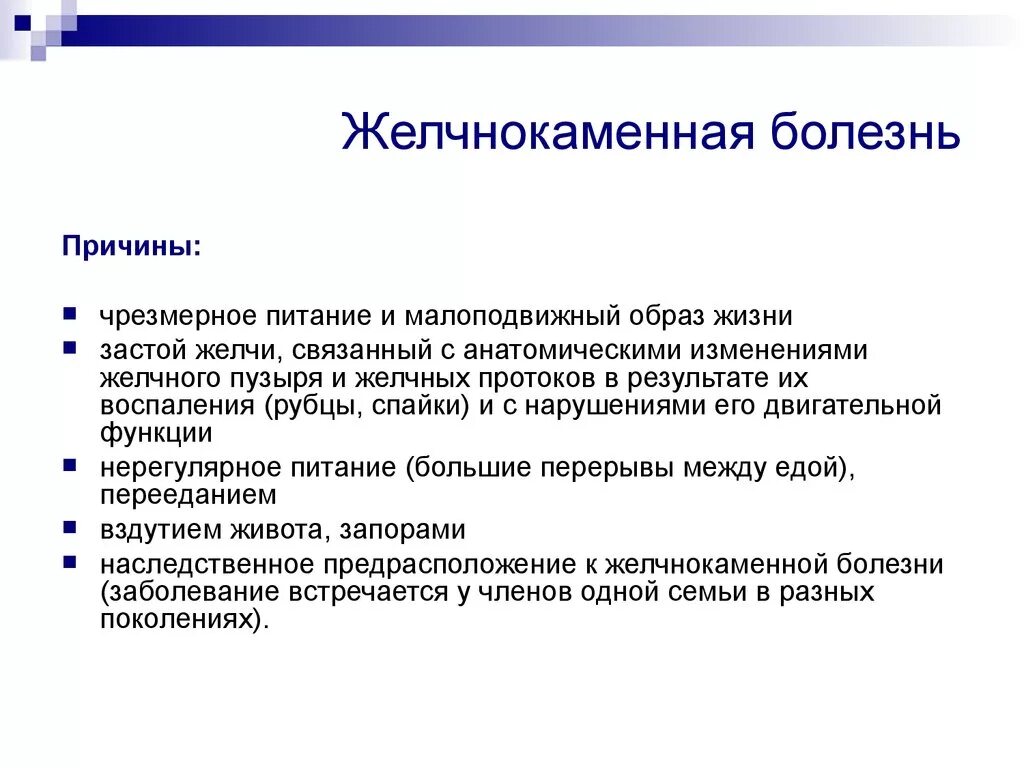 Желчнокаменная болезнь

Причины:

- чрезмерное питание и малоподвижный образ жизни
- застой желчи, связанный с анатомическими изменениями желчного пузыря и желчных протоков в результате их воспаления (рубцы, спайки) и с нарушениями его двигательной функции
- нерегулярное питание (большие перерывы между едой), перееданием
- вздутием живота, запорами
- наследственное предрасположение к желчнокаменной болезни (заболевание встречается у членов одной семьи в разных поколениях).